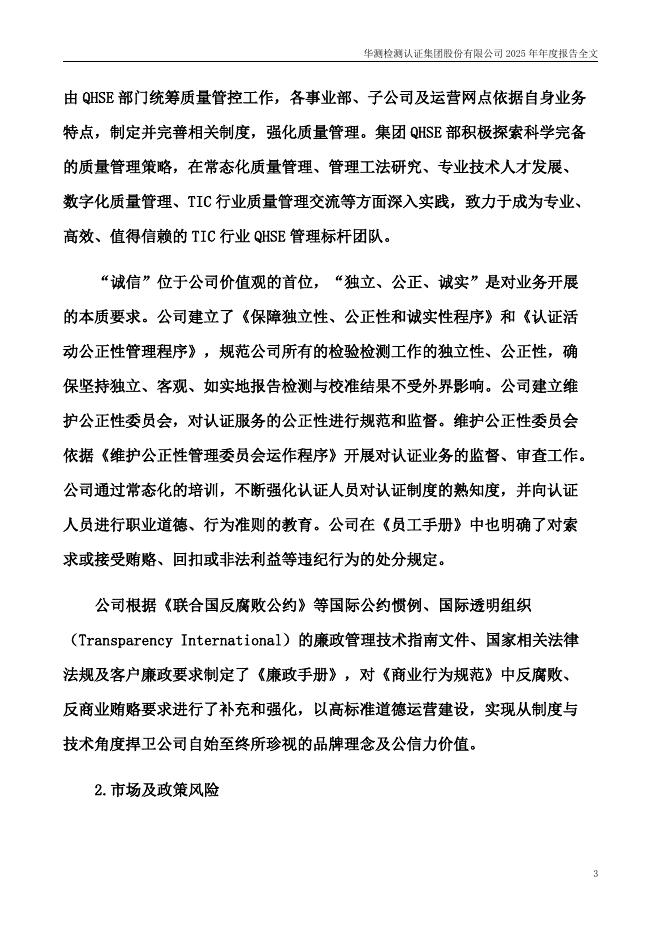 华测检测认证集团股份有限公司 2025 年年度报告全文

由 QHSE 部门统筹质量管控工作，各事业部、子公司及运营网点依据自身业务特点，制定并完善相关制度，强化质量管理。集团 QHSE 部积极探索科学完备的质量管理策略，在常态化质量管理、管理工法研究、专业技术人才发展、数字化质量管理、TIC 行业质量管理交流等方面深入实践，致力于成为专业、高效、值得信赖的 TIC 行业 QHSE 管理标杆团队。

“诚信”位于公司价值观的首位，“独立、公正、诚实”是对业务开展的本质要求。公司建立了《保障独立性、公正性和诚实性程序》和《认证活动公正性管理程序》，规范公司所有的检验检测工作的独立性、公正性，确保坚持独立、客观、如实地报告检测与校准结果不受外界影响。公司建立维护公正性委员会，对认证服务的公正性进行规范和监督。维护公正性委员会依据《维护公正性管理委员会运作程序》开展对认证业务的监督、审查工作。公司通过常态化的培训，不断强化认证人员对认证制度的熟知度，并向认证人员进行职业道德、行为准则的教育。公司在《员工手册》中也明确了对索求或接受贿赂、回扣或非法利益等违纪行为的处分规定。

公司根据《联合国反腐败公约》等国际公约惯例、国际透明组织（Transparency International）的廉政管理技术指南文件、国家相关法律法规及客户廉政要求制定了《廉政手册》，对《商业行为规范》中反腐败、反商业贿赂要求进行了补充和强化，以高标准道德运营建设，实现从制度与技术角度捍卫公司自始至终所珍视的品牌理念及公信力价值。

2.市场及政策风险

3